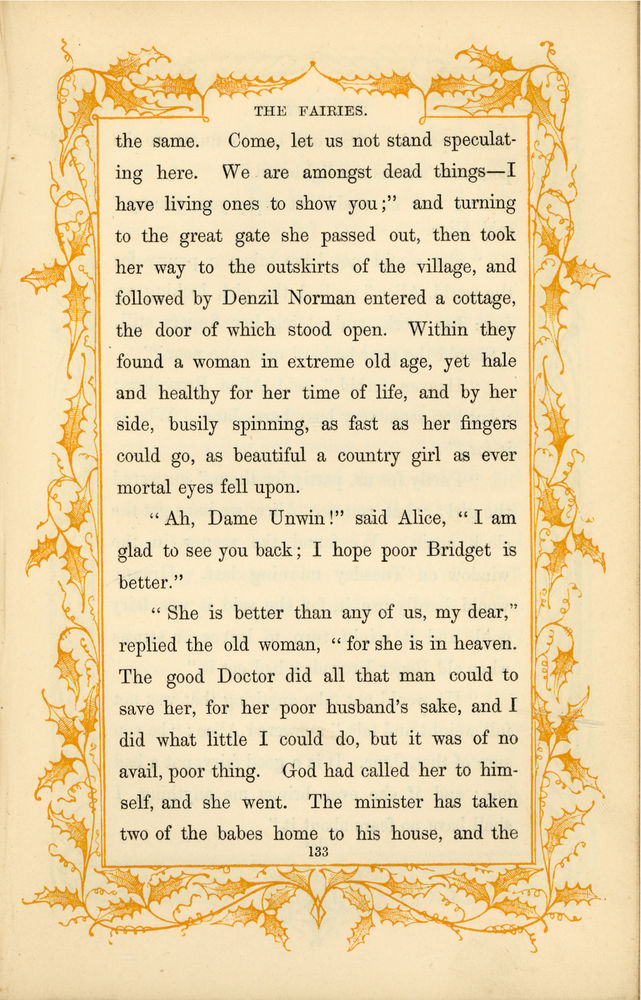 THE FAIRIES.

the same. Come, let us not stand speculating here. We are amongst dead things—I have living ones to show you;" and turning to the great gate she passed out, then took her way to the outskirts of the village, and followed by Denzil Norman entered a cottage, the door of which stood open. Within they found a woman in extreme old age, yet hale and healthy for her time of life, and by her side, busily spinning, as fast as her fingers could go, as beautiful a country girl as ever mortal eyes fell upon.

"Ah, Dame Unwin!" said Alice, "I am glad to see you back; I hope poor Bridget is better."

"She is better than any of us, my dear," replied the old woman, "for she is in heaven. The good Doctor did all that man could to save her, for her poor husband's sake, and I did what little I could do, but it was of no avail, poor thing. God had called her to himself, and she went. The minister has taken two of the babes home to his house, and the

133